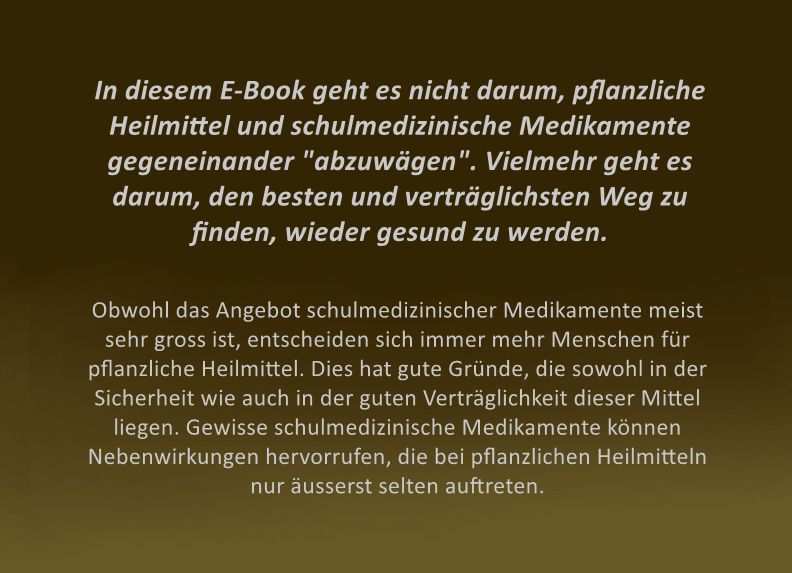 In diesem E-Book geht es nicht darum, pflanzliche Heilmittel und schulmedizinische Medikamente gegeneinander "abzuwägen". Vielmehr geht es darum, den besten und verträglichsten Weg zu finden, wieder gesund zu werden.

Obwohl das Angebot schulmedizinischer Medikamente meist sehr gross ist, entscheiden sich immer mehr Menschen für pflanzliche Heilmittel. Dies hat gute Gründe, die sowohl in der Sicherheit wie auch in der guten Verträglichkeit dieser Mittel liegen. Gewisse schulmedizinische Medikamente können Nebenwirkungen hervorrufen, die bei pflanzlichen Heilmitteln nur äusserst selten auftreten.